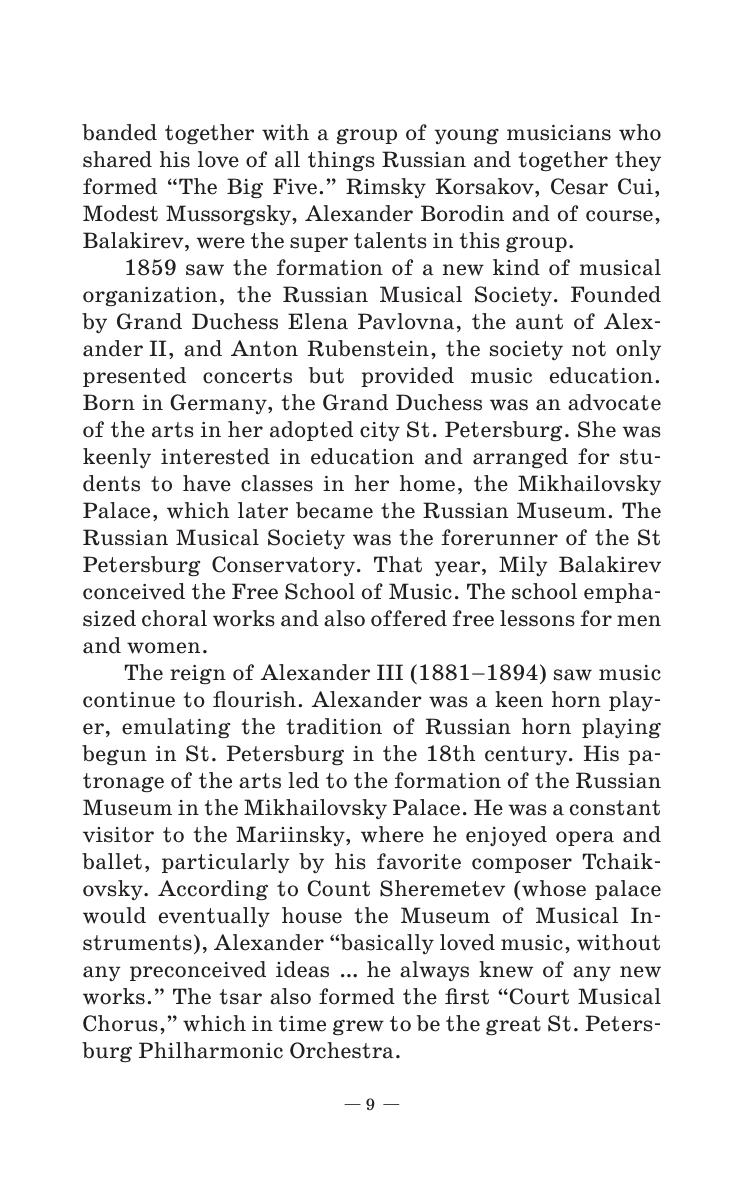 banded together with a group of young musicians who shared his love of all things Russian and together they formed “The Big Five.” Rimsky Korsakov, Cesar Cui, Modest Mussorgsky, Alexander Borodin and of course, Balakirev, were the super talents in this group.

1859 saw the formation of a new kind of musical organization, the Russian Musical Society. Founded by Grand Duchess Elena Pavlovna, the aunt of Alexander II, and Anton Rubenstein, the society not only presented concerts but provided music education. Born in Germany, the Grand Duchess was an advocate of the arts in her adopted city St. Petersburg. She was keenly interested in education and arranged for students to have classes in her home, the Mikhailovsky Palace, which later became the Russian Museum. The Russian Musical Society was the forerunner of the St Petersburg Conservatory. That year, Mily Balakirev conceived the Free School of Music. The school emphasized choral works and also offered free lessons for men and women.

The reign of Alexander III (1881–1894) saw music continue to flourish. Alexander was a keen horn player, emulating the tradition of Russian horn playing begun in St. Petersburg in the 18th century. His patronage of the arts led to the formation of the Russian Museum in the Mikhailovsky Palace. He was a constant visitor to the Mariinsky, where he enjoyed opera and ballet, particularly by his favorite composer Tchaikovsky. According to Count Sheremetev (whose palace would eventually house the Museum of Musical Instruments), Alexander “basically loved music, without any preconceived ideas ... he always knew of any new works.” The tsar also formed the first “Court Musical Chorus,” which in time grew to be the great St. Petersburg Philharmonic Orchestra.

— 9 —